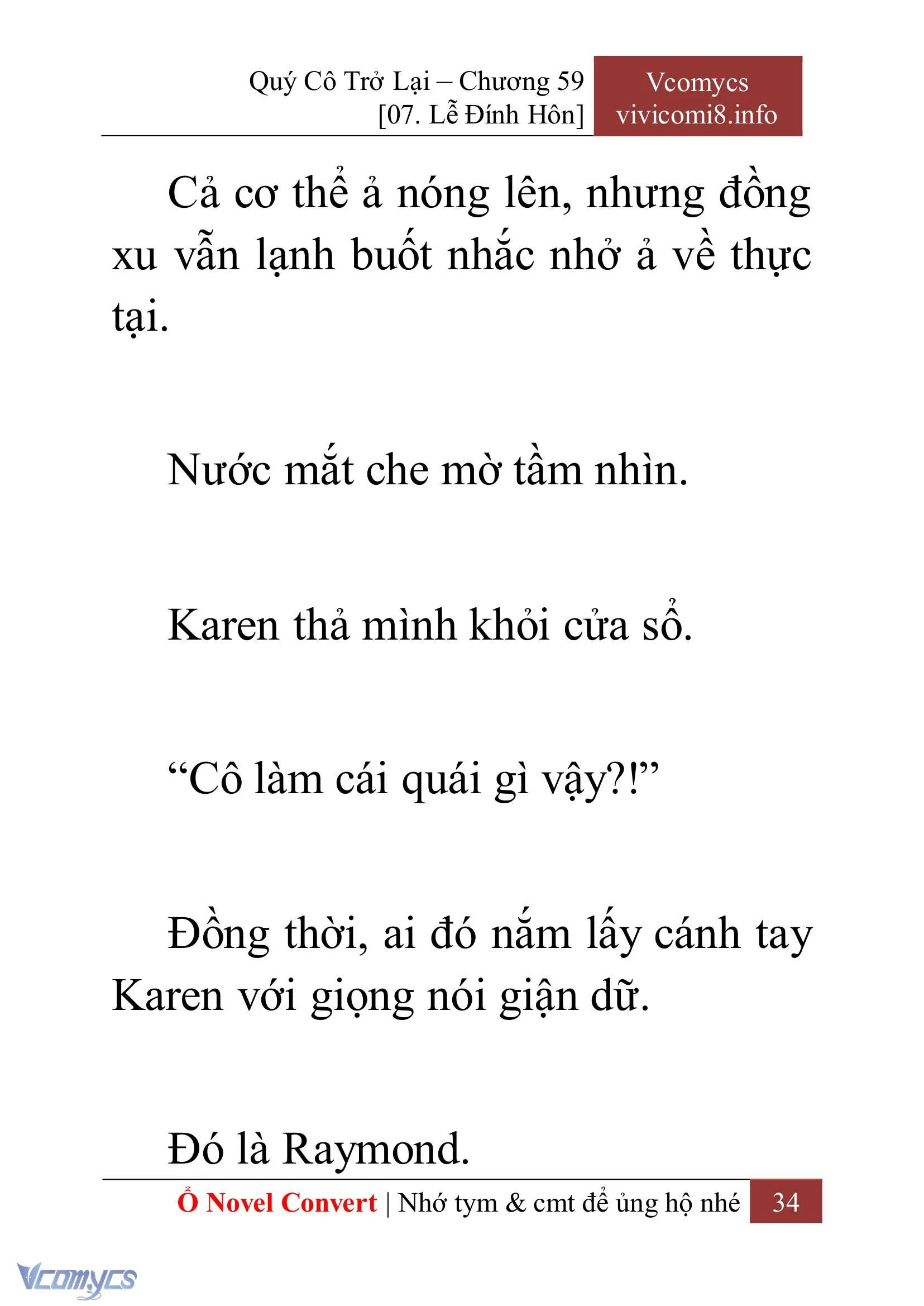 Quý Cô Trở Lại – Chương 59
[07. Lễ Đính Hôn]

Vcomycs
vivicomi8.info

Cả cơ thể ả nóng lên, nhưng đồng xu vẫn lạnh buốt nhắc nhở ả về thực tại.

Nước mắt che mờ tầm nhìn.

Karen thả mình khỏi cửa sổ.

“Cô làm cái quái gì vậy?!”

Đồng thời, ai đó nắm lấy cánh tay Karen với giọng nói giận dữ.

Đó là Raymond.

Ổ Novel Convert | Nhớ tym & cmt để ủng hộ nhé 34

Vcomycs